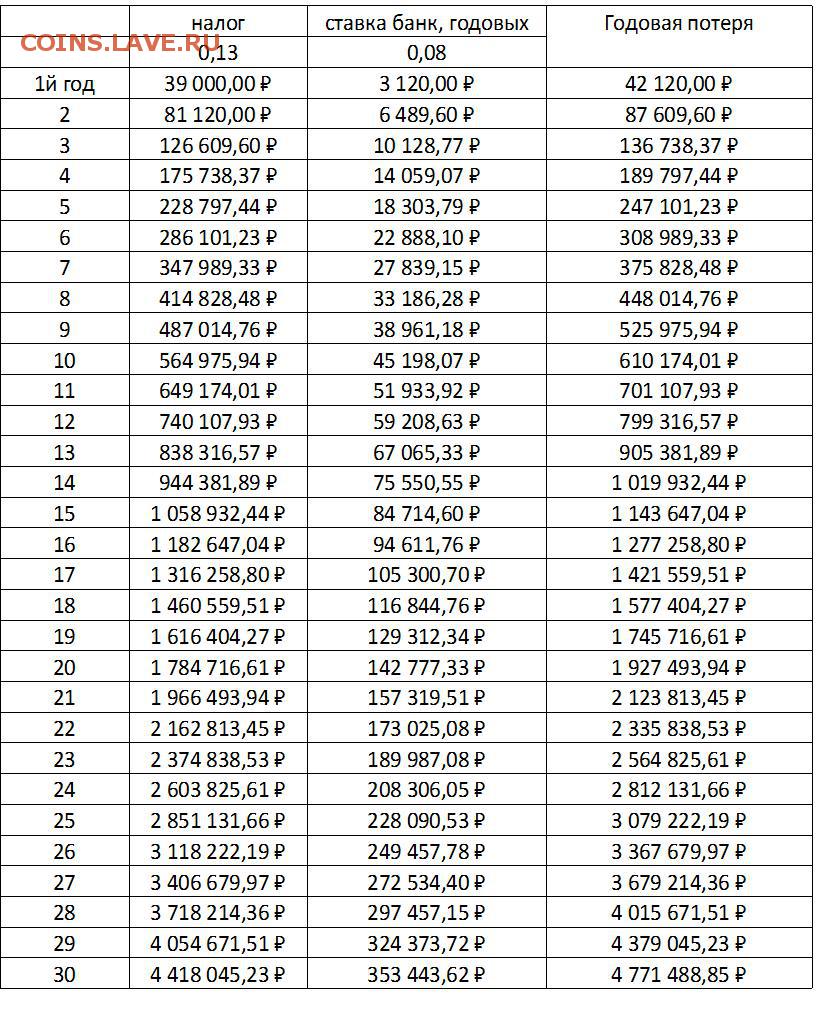 COINS.LAVE.RU

|  | налог | ставка банк, годовых | Годовая потеря |
|---|---|---|---|
|  | 0,13 | 0,08 |  |
| 1й год | 39 000,00 ₽ | 3 120,00 ₽ | 42 120,00 ₽ |
| 2 | 81 120,00 ₽ | 6 489,60 ₽ | 87 609,60 ₽ |
| 3 | 126 609,60 ₽ | 10 128,77 ₽ | 136 738,37 ₽ |
| 4 | 175 738,37 ₽ | 14 059,07 ₽ | 189 797,44 ₽ |
| 5 | 228 797,44 ₽ | 18 303,79 ₽ | 247 101,23 ₽ |
| 6 | 286 101,23 ₽ | 22 888,10 ₽ | 308 989,33 ₽ |
| 7 | 347 989,33 ₽ | 27 839,15 ₽ | 375 828,48 ₽ |
| 8 | 414 828,48 ₽ | 33 186,28 ₽ | 448 014,76 ₽ |
| 9 | 487 014,76 ₽ | 38 961,18 ₽ | 525 975,94 ₽ |
| 10 | 564 975,94 ₽ | 45 198,07 ₽ | 610 174,01 ₽ |
| 11 | 649 174,01 ₽ | 51 933,92 ₽ | 701 107,93 ₽ |
| 12 | 740 107,93 ₽ | 59 208,63 ₽ | 799 316,57 ₽ |
| 13 | 838 316,57 ₽ | 67 065,33 ₽ | 905 381,89 ₽ |
| 14 | 944 381,89 ₽ | 75 550,55 ₽ | 1 019 932,44 ₽ |
| 15 | 1 058 932,44 ₽ | 84 714,60 ₽ | 1 143 647,04 ₽ |
| 16 | 1 182 647,04 ₽ | 94 611,76 ₽ | 1 277 258,80 ₽ |
| 17 | 1 316 258,80 ₽ | 105 300,70 ₽ | 1 421 559,51 ₽ |
| 18 | 1 460 559,51 ₽ | 116 844,76 ₽ | 1 577 404,27 ₽ |
| 19 | 1 616 404,27 ₽ | 129 312,34 ₽ | 1 745 716,61 ₽ |
| 20 | 1 784 716,61 ₽ | 142 777,33 ₽ | 1 927 493,94 ₽ |
| 21 | 1 966 493,94 ₽ | 157 319,51 ₽ | 2 123 813,45 ₽ |
| 22 | 2 162 813,45 ₽ | 173 025,08 ₽ | 2 335 838,53 ₽ |
| 23 | 2 374 838,53 ₽ | 189 987,08 ₽ | 2 564 825,61 ₽ |
| 24 | 2 603 825,61 ₽ | 208 306,05 ₽ | 2 812 131,66 ₽ |
| 25 | 2 851 131,66 ₽ | 228 090,53 ₽ | 3 079 222,19 ₽ |
| 26 | 3 118 222,19 ₽ | 249 457,78 ₽ | 3 367 679,97 ₽ |
| 27 | 3 406 679,97 ₽ | 272 534,40 ₽ | 3 679 214,36 ₽ |
| 28 | 3 718 214,36 ₽ | 297 457,15 ₽ | 4 015 671,51 ₽ |
| 29 | 4 054 671,51 ₽ | 324 373,72 ₽ | 4 379 045,23 ₽ |
| 30 | 4 418 045,23 ₽ | 353 443,62 ₽ | 4 771 488,85 ₽ |